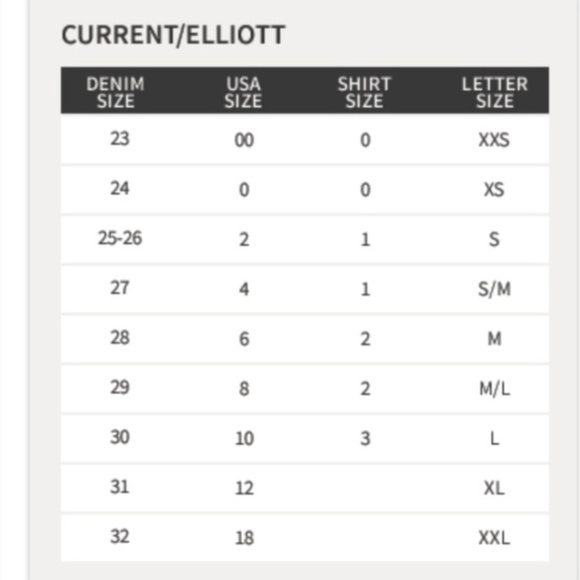 CURRENT/ELLIOTT

| DENIM SIZE | USA SIZE | SHIRT SIZE | LETTER SIZE |
|---|---|---|---|
| 23 | 00 | 0 | XXS |
| 24 | 0 | 0 | XS |
| 25-26 | 2 | 1 | S |
| 27 | 4 | 1 | S/M |
| 28 | 6 | 2 | M |
| 29 | 8 | 2 | M/L |
| 30 | 10 | 3 | L |
| 31 | 12 | | XL |
| 32 | 18 | | XXL |